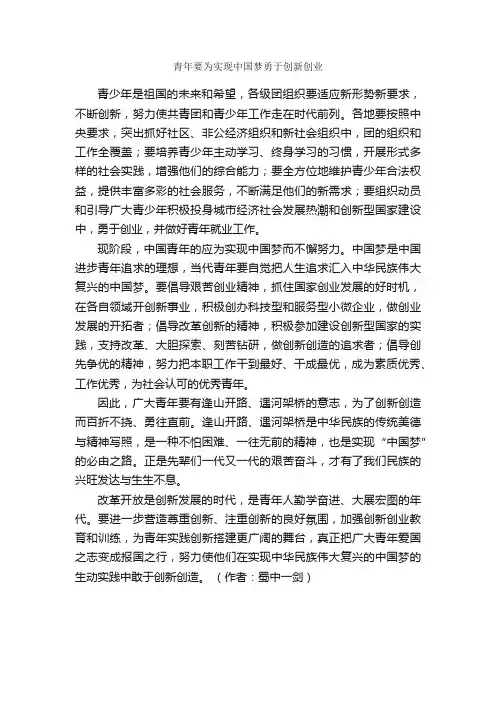 青年要为实现中国梦勇于创新创业

青少年是祖国的未来和希望，各级团组织要适应新形势新要求，不断创新，努力使共青团和青少年工作走在时代前列。各地要按照中央要求，突出抓好社区、非公经济组织和新社会组织中，团的组织和工作全覆盖；要培养青少年主动学习、终身学习的习惯，开展形式多样的社会实践，增强他们的综合能力；要全方位地维护青少年合法权益，提供丰富多彩的社会服务，不断满足他们的新需求；要组织动员和引导广大青少年积极投身城市经济社会发展热潮和创新型国家建设中，勇于创业，并做好青年就业工作。

现阶段，中国青年的应为实现中国梦而不懈努力。中国梦是中国进步青年追求的理想，当代青年要自觉把人生追求汇入中华民族伟大复兴的中国梦。要倡导艰苦创业精神，抓住国家创业发展的好时机，在各自领域开创新事业，积极创办科技型和服务型小微企业，做创业发展的开拓者；倡导改革创新的精神，积极参加建设创新型国家的实践，支持改革、大胆探索、刻苦钻研，做创新创造的追求者；倡导创先争优的精神，努力把本职工作干到最好、干成最优，成为素质优秀、工作优秀，为社会认可的优秀青年。

因此，广大青年要有逢山开路、遇河架桥的意志，为了创新创造而百折不挠、勇往直前。逢山开路、遇河架桥是中华民族的传统美德与精神写照，是一种不怕困难、一往无前的精神，也是实现“中国梦”的必由之路。正是先辈们一代又一代的艰苦奋斗，才有了我们民族的兴旺发达与生生不息。

改革开放是创新发展的时代，是青年人勤学奋进、大展宏图的年代。要进一步营造尊重创新、注重创新的良好氛围，加强创新创业教育和训练，为青年实践创新搭建更广阔的舞台，真正把广大青年爱国之志变成报国之行，努力使他们在实现中华民族伟大复兴的中国梦的生动实践中敢于创新创造。（作者：蜀中一剑）